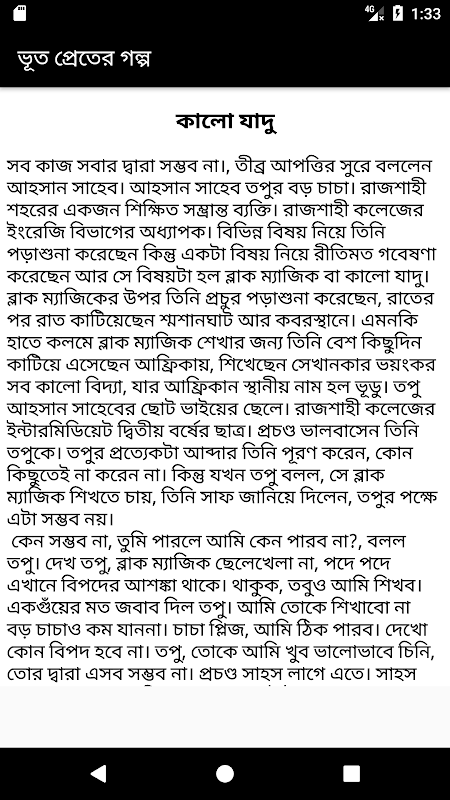 4G 1:33

ভূত প্রেতের গল্প

কালো যাদু

সব কাজ সবার দ্বারা সম্ভব না।, তীব্র আপত্তির সুরে বললেন আহসান সাহেব। আহসান সাহেব তপুর বড় চাচা। রাজশাহী শহরের একজন শিক্ষিত সম্ভ্রান্ত ব্যক্তি। রাজশাহী কলেজের ইংরেজি বিভাগের অধ্যাপক। বিভিন্ন বিষয় নিয়ে তিনি পড়াশুনা করেছেন কিন্তু একটা বিষয় নিয়ে রীতিমত গবেষণা করেছেন আর সে বিষয়টা হল ব্লাক ম্যাজিক বা কালো যাদু। ব্লাক ম্যাজিকের উপর তিনি প্রচুর পড়াশুনা করেছেন, রাতের পর রাত কাটিয়েছেন শ্মশানঘাট আর কবরস্থানে। এমনকি হাতে কলমে ব্লাক ম্যাজিক শেখার জন্য তিনি বেশ কিছুদিন কাটিয়ে এসেছেন আফ্রিকায়, শিখেছেন সেখানকার ভয়ংকর সব কালো বিদ্যা, যার আফ্রিকান স্থানীয় নাম হল ভূডু। তপু আহসান সাহেবের ছোট ভাইয়ের ছেলে। রাজশাহী কলেজের ইন্টারমিডিয়েট দ্বিতীয় বর্ষের ছাত্র। প্রচণ্ড ভালবাসেন তিনি তপুকে। তপুর প্রত্যেকটা আব্দার তিনি পূরণ করেন, কোন কিছুতেই না করেন না। কিন্তু যখন তপু বলল, সে ব্লাক ম্যাজিক শিখতে চায়, তিনি সাফ জানিয়ে দিলেন, তপুর পক্ষে এটা সম্ভব নয়।
কেন সম্ভব না, তুমি পারলে আমি কেন পারব না?, বলল তপু। দেখ তপু, ব্লাক ম্যাজিক ছেলেখেলা না, পদে পদে এখানে বিপদের আশঙ্কা থাকে। থাকুক, তবুও আমি শিখব। একগুঁয়ের মত জবাব দিল তপু। আমি তোকে শিখাবো না বড় চাচাও কম যাননা। চাচা প্লিজ, আমি ঠিক পারব। দেখো কোন বিপদ হবে না। তপু, তোকে আমি খুব ভালোভাবে চিনি, তোর দ্বারা এসব সম্ভব না। প্রচণ্ড সাহস লাগে এতে। সাহস